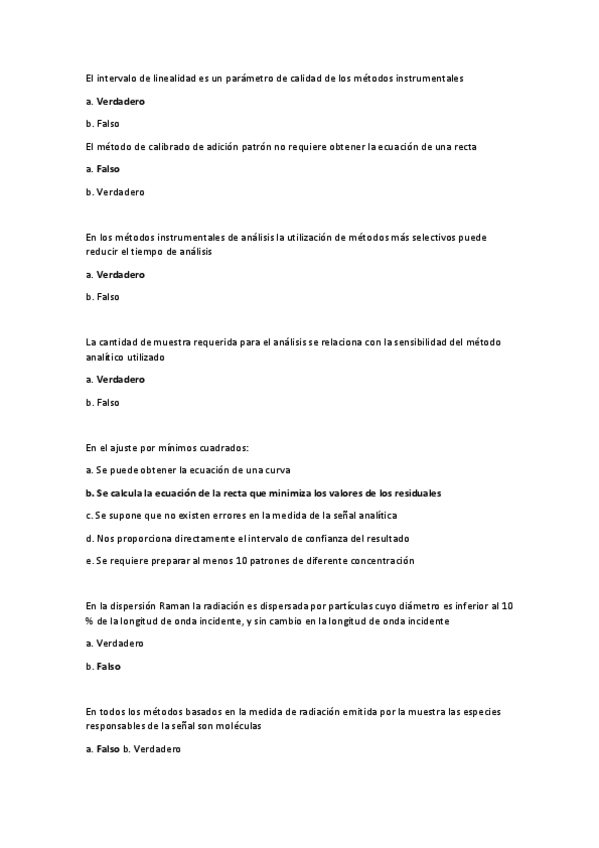 El intervalo de linealidad es un parámetro de calidad de los métodos instrumentales

a. Verdadero

b. Falso

El método de calibrado de adición patrón no requiere obtener la ecuación de una recta

a. Falso

b. Verdadero

En los métodos instrumentales de análisis la utilización de métodos más selectivos puede reducir el tiempo de análisis

a. Verdadero

b. Falso

La cantidad de muestra requerida para el análisis se relaciona con la sensibilidad del método analítico utilizado

a. Verdadero

b. Falso

En el ajuste por mínimos cuadrados:

a. Se puede obtener la ecuación de una curva

b. Se calcula la ecuación de la recta que minimiza los valores de los residuales

c. Se supone que no existen errores en la medida de la señal analítica

d. Nos proporciona directamente el intervalo de confianza del resultado

e. Se requiere preparar al menos 10 patrones de diferente concentración

En la dispersión Raman la radiación es dispersada por partículas cuyo diámetro es inferior al 10 % de la longitud de onda incidente, y sin cambio en la longitud de onda incidente

a. Verdadero

b. Falso

En todos los métodos basados en la medida de radiación emitida por la muestra las especies responsables de la señal son moléculas

a. Falso b. Verdadero